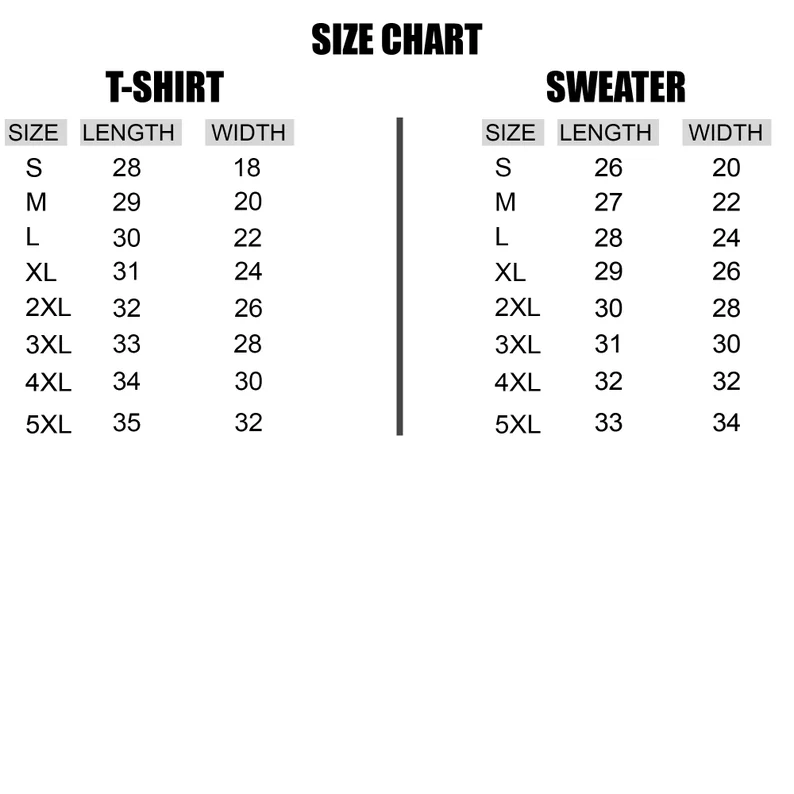 SIZE CHART

T-SHIRT

| SIZE | LENGTH | WIDTH |
|---|---|---|
| S | 28 | 18 |
| M | 29 | 20 |
| L | 30 | 22 |
| XL | 31 | 24 |
| 2XL | 32 | 26 |
| 3XL | 33 | 28 |
| 4XL | 34 | 30 |
| 5XL | 35 | 32 |

SWEATER

| SIZE | LENGTH | WIDTH |
|---|---|---|
| S | 26 | 20 |
| M | 27 | 22 |
| L | 28 | 24 |
| XL | 29 | 26 |
| 2XL | 30 | 28 |
| 3XL | 31 | 30 |
| 4XL | 32 | 32 |
| 5XL | 33 | 34 |